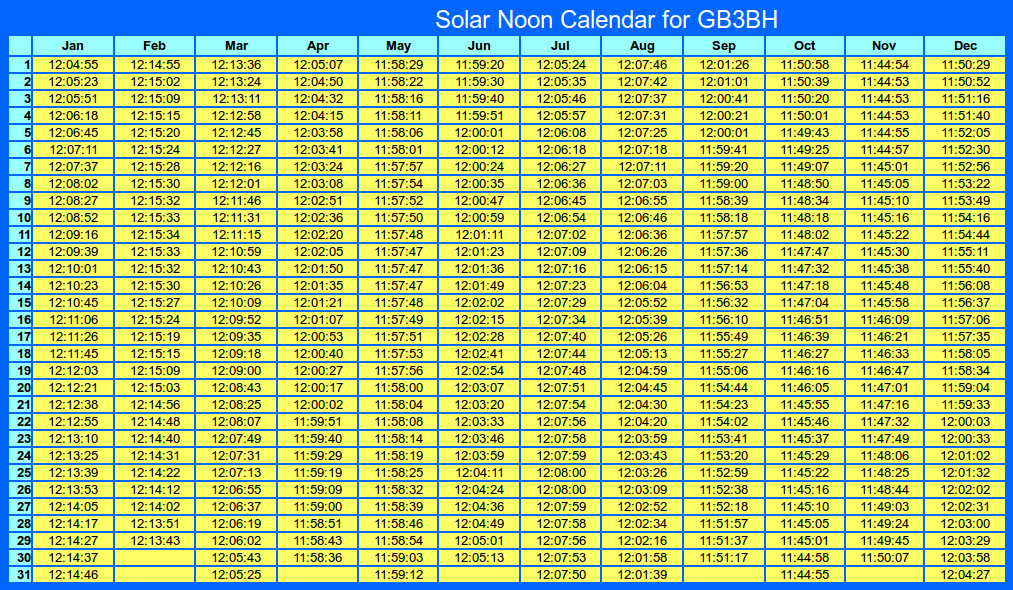 Solar Noon Calendar for GB3BH

| | Jan | Feb | Mar | Apr | May | Jun | Jul | Aug | Sep | Oct | Nov | Dec |
|---|---|---|---|---|---|---|---|---|---|---|---|---|
| 1 | 12:04:55 | 12:14:55 | 12:13:36 | 12:05:07 | 11:58:29 | 11:59:20 | 12:05:24 | 12:07:46 | 12:01:26 | 11:50:58 | 11:44:54 | 11:50:29 |
| 2 | 12:05:23 | 12:15:02 | 12:13:24 | 12:04:50 | 11:58:22 | 11:59:30 | 12:05:35 | 12:07:42 | 12:01:01 | 11:50:39 | 11:44:53 | 11:50:52 |
| 3 | 12:05:51 | 12:15:09 | 12:13:11 | 12:04:32 | 11:58:16 | 11:59:40 | 12:05:46 | 12:07:37 | 12:00:41 | 11:50:20 | 11:44:53 | 11:51:16 |
| 4 | 12:06:18 | 12:15:15 | 12:12:58 | 12:04:15 | 11:58:11 | 11:59:51 | 12:05:57 | 12:07:31 | 12:00:21 | 11:50:01 | 11:44:53 | 11:51:40 |
| 5 | 12:06:45 | 12:15:20 | 12:12:45 | 12:03:58 | 11:58:06 | 12:00:01 | 12:06:08 | 12:07:25 | 12:00:01 | 11:49:43 | 11:44:55 | 11:52:05 |
| 6 | 12:07:11 | 12:15:24 | 12:12:27 | 12:03:41 | 11:58:01 | 12:00:12 | 12:06:18 | 12:07:18 | 11:59:41 | 11:49:25 | 11:44:57 | 11:52:30 |
| 7 | 12:07:37 | 12:15:28 | 12:12:16 | 12:03:24 | 11:57:57 | 12:00:24 | 12:06:27 | 12:07:11 | 11:59:20 | 11:49:07 | 11:45:01 | 11:52:56 |
| 8 | 12:08:02 | 12:15:30 | 12:12:01 | 12:03:08 | 11:57:54 | 12:00:35 | 12:06:36 | 12:07:03 | 11:59:00 | 11:48:50 | 11:45:05 | 11:53:22 |
| 9 | 12:08:27 | 12:15:32 | 12:11:46 | 12:02:51 | 11:57:52 | 12:00:47 | 12:06:45 | 12:06:55 | 11:58:39 | 11:48:34 | 11:45:10 | 11:53:49 |
| 10 | 12:08:52 | 12:15:33 | 12:11:31 | 12:02:36 | 11:57:50 | 12:00:59 | 12:06:54 | 12:06:46 | 11:58:18 | 11:48:18 | 11:45:16 | 11:54:16 |
| 11 | 12:09:16 | 12:15:34 | 12:11:15 | 12:02:20 | 11:57:48 | 12:01:11 | 12:07:02 | 12:06:36 | 11:57:57 | 11:48:02 | 11:45:22 | 11:54:44 |
| 12 | 12:09:39 | 12:15:33 | 12:10:59 | 12:02:05 | 11:57:47 | 12:01:23 | 12:07:09 | 12:06:26 | 11:57:36 | 11:47:47 | 11:45:30 | 11:55:11 |
| 13 | 12:10:01 | 12:15:32 | 12:10:43 | 12:01:50 | 11:57:47 | 12:01:36 | 12:07:16 | 12:06:15 | 11:57:14 | 11:47:32 | 11:45:38 | 11:55:40 |
| 14 | 12:10:23 | 12:15:30 | 12:10:26 | 12:01:35 | 11:57:47 | 12:01:49 | 12:07:23 | 12:06:04 | 11:56:53 | 11:47:18 | 11:45:48 | 11:56:08 |
| 15 | 12:10:45 | 12:15:27 | 12:10:09 | 12:01:21 | 11:57:48 | 12:02:02 | 12:07:29 | 12:05:52 | 11:56:32 | 11:47:04 | 11:45:58 | 11:56:37 |
| 16 | 12:11:06 | 12:15:24 | 12:09:52 | 12:01:07 | 11:57:49 | 12:02:15 | 12:07:34 | 12:05:39 | 11:56:10 | 11:46:51 | 11:46:09 | 11:57:06 |
| 17 | 12:11:26 | 12:15:19 | 12:09:35 | 12:00:53 | 11:57:51 | 12:02:28 | 12:07:40 | 12:05:26 | 11:55:49 | 11:46:39 | 11:46:21 | 11:57:35 |
| 18 | 12:11:45 | 12:15:15 | 12:09:18 | 12:00:40 | 11:57:53 | 12:02:41 | 12:07:44 | 12:05:13 | 11:55:27 | 11:46:27 | 11:46:33 | 11:58:05 |
| 19 | 12:12:03 | 12:15:09 | 12:09:00 | 12:00:27 | 11:57:56 | 12:02:54 | 12:07:48 | 12:04:59 | 11:55:06 | 11:46:16 | 11:46:47 | 11:58:34 |
| 20 | 12:12:21 | 12:15:03 | 12:08:43 | 12:00:17 | 11:58:00 | 12:03:07 | 12:07:51 | 12:04:45 | 11:54:44 | 11:46:05 | 11:47:01 | 11:59:04 |
| 21 | 12:12:38 | 12:14:56 | 12:08:25 | 12:00:02 | 11:58:04 | 12:03:20 | 12:07:54 | 12:04:30 | 11:54:23 | 11:45:55 | 11:47:16 | 11:59:33 |
| 22 | 12:12:55 | 12:14:48 | 12:08:07 | 11:59:51 | 11:58:08 | 12:03:33 | 12:07:56 | 12:04:20 | 11:54:02 | 11:45:46 | 11:47:32 | 12:00:03 |
| 23 | 12:13:10 | 12:14:40 | 12:07:49 | 11:59:40 | 11:58:14 | 12:03:46 | 12:07:58 | 12:03:59 | 11:53:41 | 11:45:37 | 11:47:49 | 12:00:33 |
| 24 | 12:13:25 | 12:14:31 | 12:07:31 | 11:59:29 | 11:58:19 | 12:03:59 | 12:07:59 | 12:03:43 | 11:53:20 | 11:45:29 | 11:48:06 | 12:01:02 |
| 25 | 12:13:39 | 12:14:22 | 12:07:13 | 11:59:19 | 11:58:25 | 12:04:11 | 12:08:00 | 12:03:26 | 11:52:59 | 11:45:22 | 11:48:25 | 12:01:32 |
| 26 | 12:13:53 | 12:14:12 | 12:06:55 | 11:59:09 | 11:58:32 | 12:04:24 | 12:08:00 | 12:03:09 | 11:52:38 | 11:45:16 | 11:48:44 | 12:02:02 |
| 27 | 12:14:05 | 12:14:02 | 12:06:37 | 11:59:00 | 11:58:39 | 12:04:36 | 12:07:59 | 12:02:52 | 11:52:18 | 11:45:10 | 11:49:03 | 12:02:31 |
| 28 | 12:14:17 | 12:13:51 | 12:06:19 | 11:58:51 | 11:58:46 | 12:04:49 | 12:07:58 | 12:02:34 | 11:51:57 | 11:45:05 | 11:49:24 | 12:03:00 |
| 29 | 12:14:27 | 12:13:43 | 12:06:02 | 11:58:43 | 11:58:54 | 12:05:01 | 12:07:56 | 12:02:16 | 11:51:37 | 11:45:01 | 11:49:45 | 12:03:29 |
| 30 | 12:14:37 | | 12:05:43 | 11:58:36 | 11:59:03 | 12:05:13 | 12:07:53 | 12:01:58 | 11:51:17 | 11:44:58 | 11:50:07 | 12:03:58 |
| 31 | 12:14:46 | | 12:05:25 | | 11:59:12 | | 12:07:50 | 12:01:39 | | 11:44:55 | | 12:04:27 |